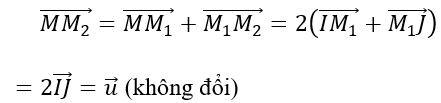 $\overrightarrow{MM_2} = \overrightarrow{MM_1} + \overrightarrow{M_1M_2} = 2\left(\overrightarrow{IM_1} + \overrightarrow{M_1J}\right)$

$= 2\overrightarrow{IJ} = \vec{u}$ (không đổi)